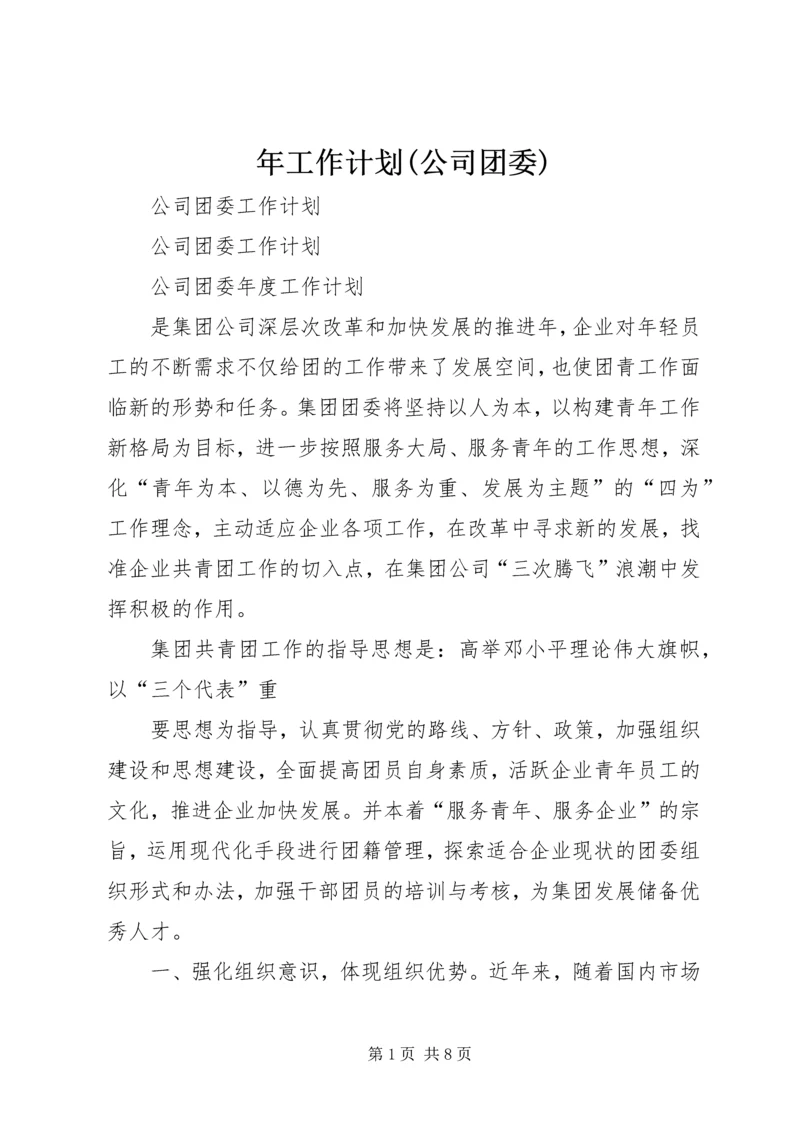 年工作计划(公司团委)

公司团委工作计划

公司团委工作计划

公司团委年度工作计划

是集团公司深层次改革和加快发展的推进年，企业对年轻员工的不断需求不仅给团的工作带来了发展空间，也使团青工作面临新的形势和任务。集团团委将坚持以人为本，以构建青年工作新格局为目标，进一步按照服务大局、服务青年的工作思想，深化“青年为本、以德为先、服务为重、发展为主题”的“四为”工作理念，主动适应企业各项工作，在改革中寻求新的发展，找准企业共青团工作的切入点，在集团公司“三次腾飞”浪潮中发挥积极的作用。

集团共青团工作的指导思想是：高举邓小平理论伟大旗帜，以“三个代表”重

要思想为指导，认真贯彻党的路线、方针、政策，加强组织建设和思想建设，全面提高团员自身素质，活跃企业青年员工的文化，推进企业加快发展。并本着“服务青年、服务企业”的宗旨，运用现代化手段进行团籍管理，探索适合企业现状的团委组织形式和办法，加强干部团员的培训与考核，为集团发展储备优秀人才。

一、强化组织意识，体现组织优势。近年来，随着国内市场

第1页 共8页